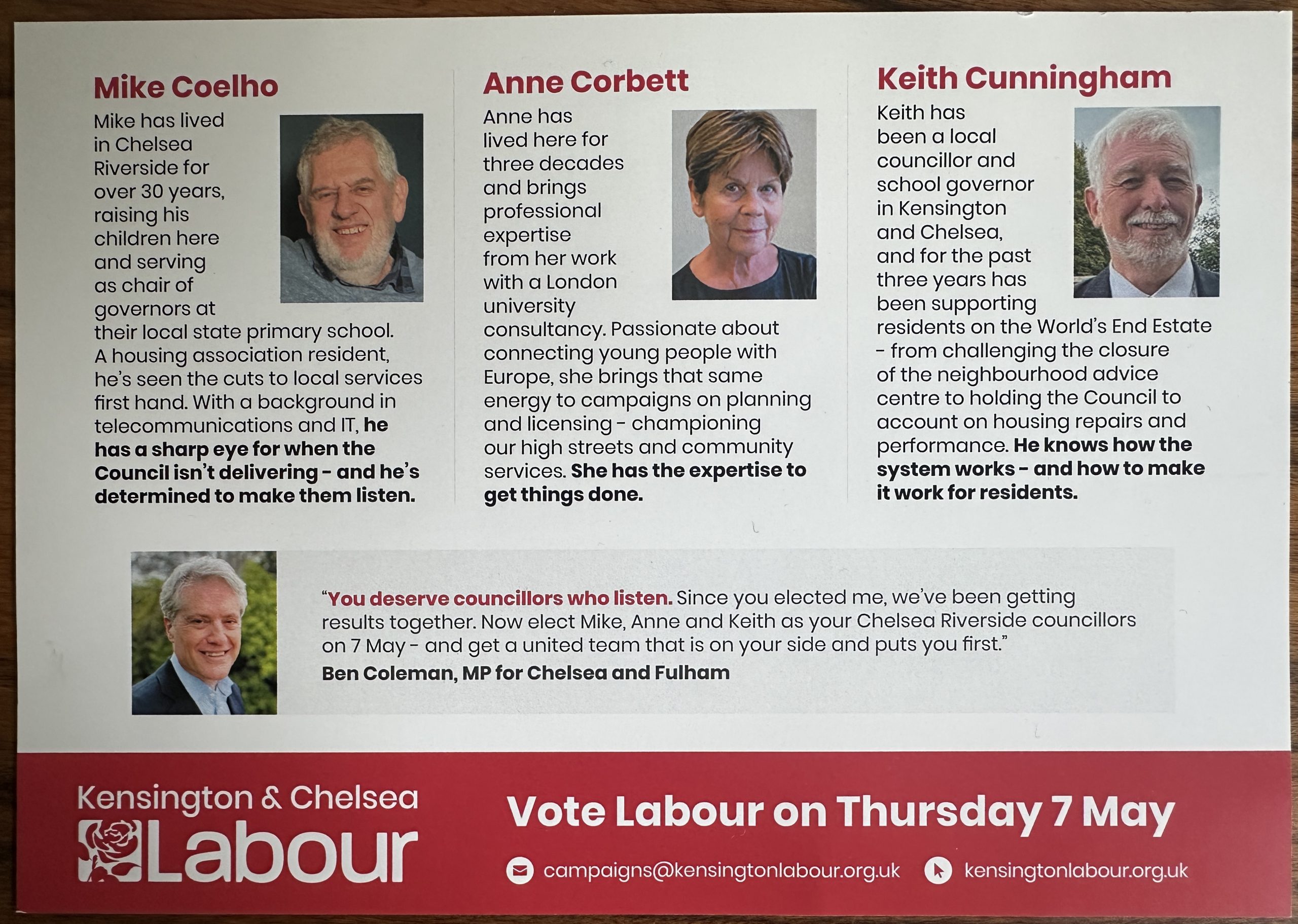 Mike Coelho

Mike has lived in Chelsea Riverside for over 30 years, raising his children here and serving as chair of governors at their local state primary school. A housing association resident, he's seen the cuts to local services first hand. With a background in telecommunications and IT, he has a sharp eye for when the Council isn't delivering - and he's determined to make them listen.

Anne Corbett

Anne has lived here for three decades and brings professional expertise from her work with a London university consultancy. Passionate about connecting young people with Europe, she brings that same energy to campaigns on planning and licensing - championing our high streets and community services. She has the expertise to get things done.

Keith Cunningham

Keith has been a local councillor and school governor in Kensington and Chelsea, and for the past three years has been supporting residents on the World's End Estate - from challenging the closure of the neighbourhood advice centre to holding the Council to account on housing repairs and performance. He knows how the system works - and how to make it work for residents.

"You deserve councillors who listen. Since you elected me, we've been getting results together. Now elect Mike, Anne and Keith as your Chelsea Riverside councillors on 7 May - and get a united team that is on your side and puts you first."
Ben Coleman, MP for Chelsea and Fulham

Kensington & Chelsea
Labour

Vote Labour on Thursday 7 May

campaigns@kensingtonlabour.org.uk
kensingtonlabour.org.uk